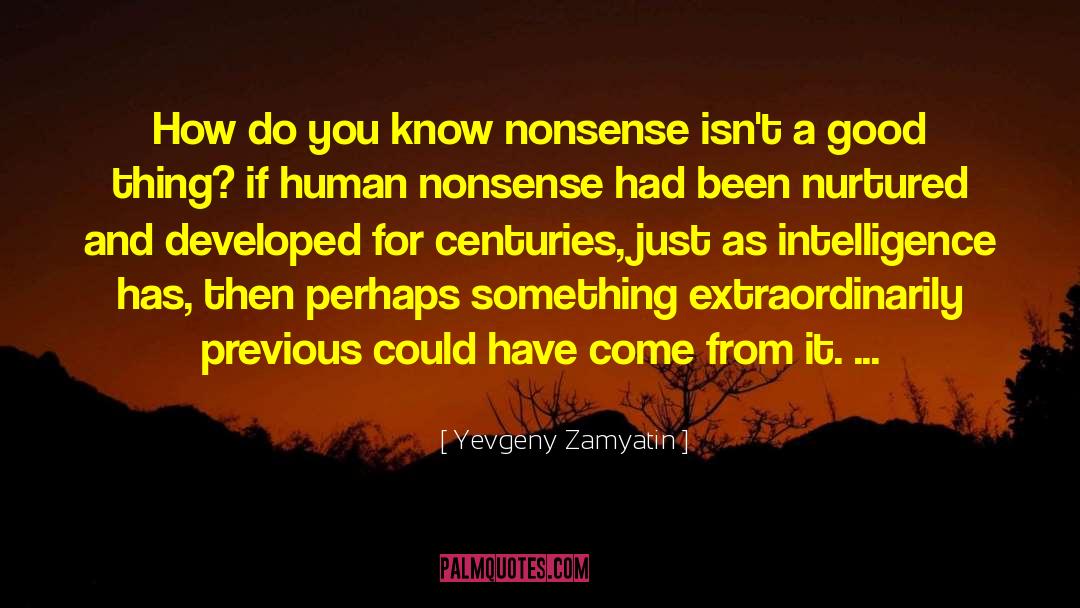 How do you know nonsense isn't a good thing? if human nonsense had been nurtured and developed for centuries, just as intelligence has, then perhaps something extraordinarily previous could have come from it. ...

[ Yevgeny Zamyatin ]

PALMQUOTES.COM